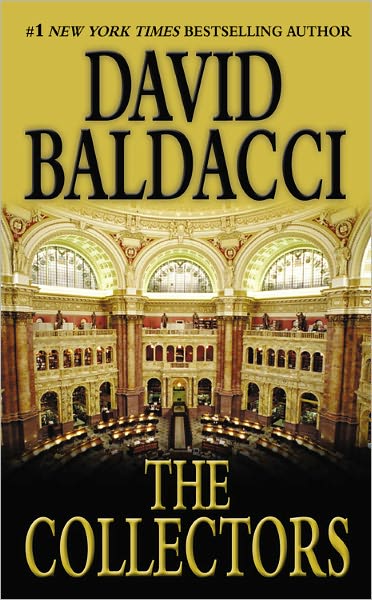 #1 NEW YORK TIMES BESTSELLING AUTHOR

DAVID BALDACCI

THE COLLECTORS